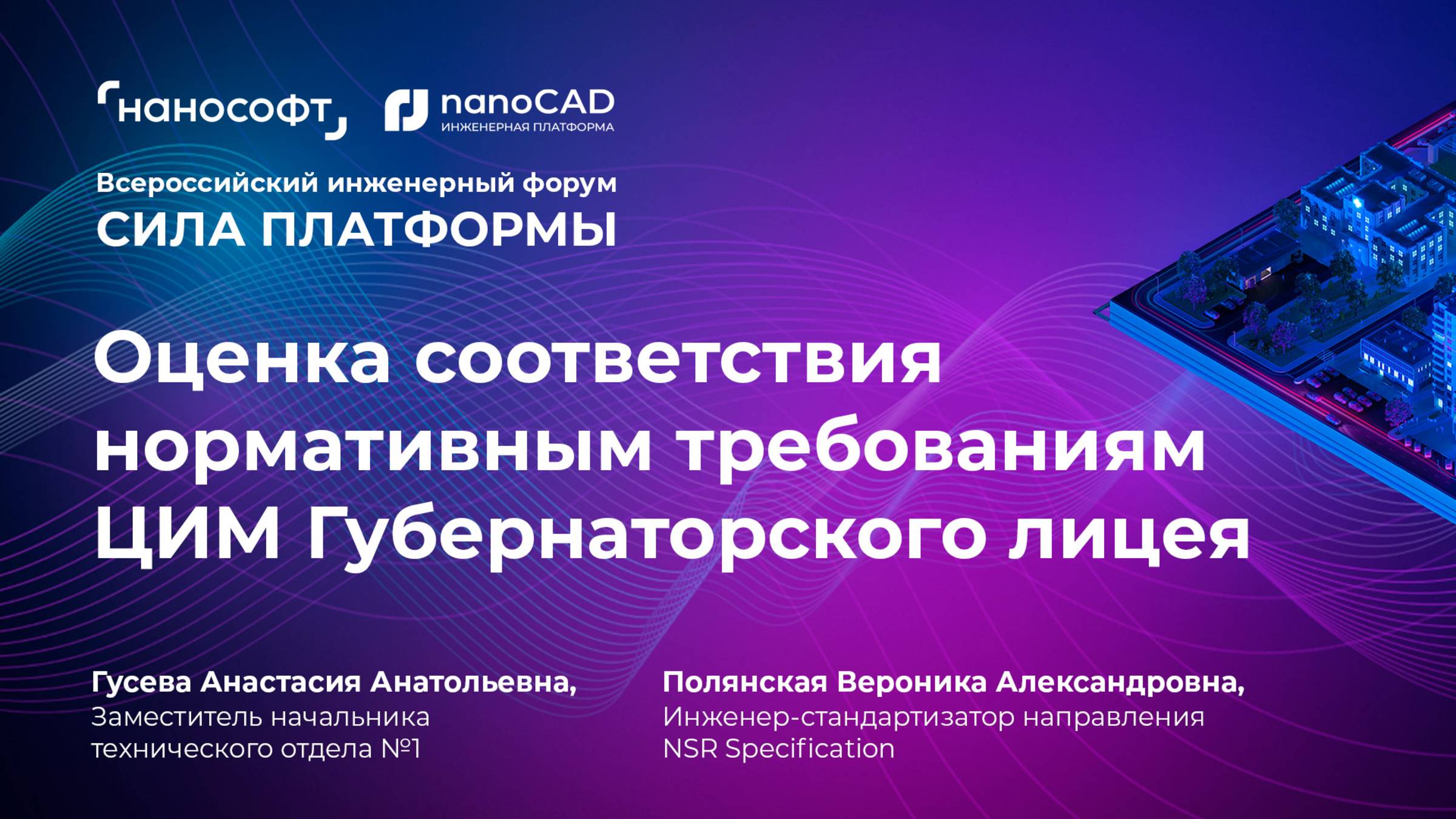 нанософт

nanoCAD
ИНЖЕНЕРНАЯ ПЛАТФОРМА

Всероссийский инженерный форум
СИЛА ПЛАТФОРМЫ

Оценка соответствия нормативным требованиям ЦИМ Губернаторского лицея

Гусева Анастасия Анатольевна,
Заместитель начальника технического отдела №1

Полянская Вероника Александровна,
Инженер-стандартизатор направления NSR Specification